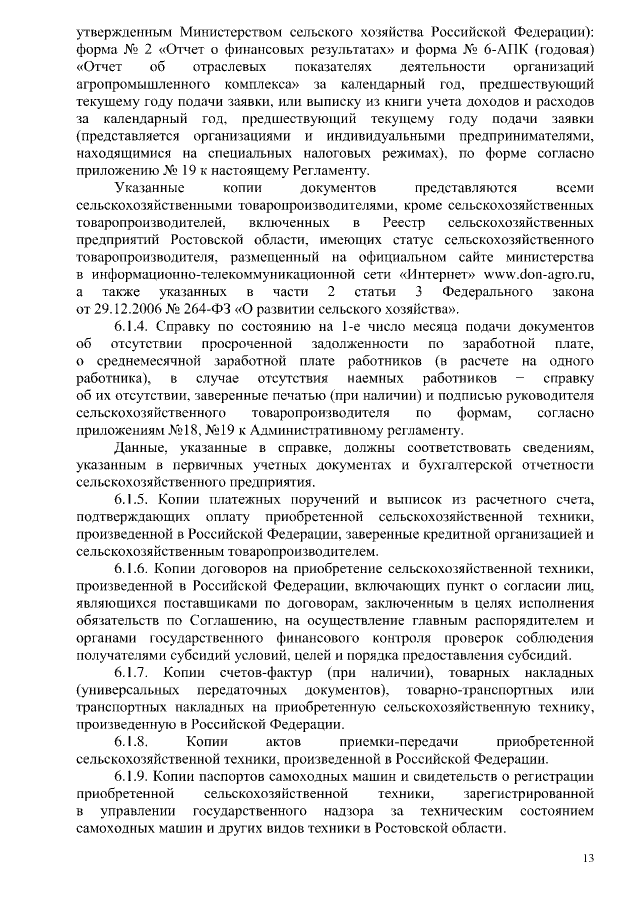 утвержденным Министерством сельского хозяйства Российской Федерации): форма № 2 «Отчет о финансовых результатах» и форма № 6-АПК (годовая) «Отчет об отраслевых показателях деятельности организаций агропромышленного комплекса» за календарный год, предшествующий текущему году подачи заявки, или выписку из книги учета доходов и расходов за календарный год, предшествующий текущему году подачи заявки (представляется организациями и индивидуальными предпринимателями, находящимися на специальных налоговых режимах), по форме согласно приложению № 19 к настоящему Регламенту.

Указанные копии документов представляются всеми сельскохозяйственными товаропроизводителями, кроме сельскохозяйственных товаропроизводителей, включенных в Реестр сельскохозяйственных предприятий Ростовской области, имеющих статус сельскохозяйственного товаропроизводителя, размещенный на официальном сайте министерства в информационно-телекоммуникационной сети «Интернет» www.don-agro.ru, а также указанных в части 2 статьи 3 Федерального закона от 29.12.2006 № 264-ФЗ «О развитии сельского хозяйства».

6.1.4. Справку по состоянию на 1-е число месяца подачи документов об отсутствии просроченной задолженности по заработной плате, о среднемесячной заработной плате работников (в расчете на одного работника), в случае отсутствия наемных работников − справку об их отсутствии, заверенные печатью (при наличии) и подписью руководителя сельскохозяйственного товаропроизводителя по формам, согласно приложениям №18, №19 к Административному регламенту.

Данные, указанные в справке, должны соответствовать сведениям, указанным в первичных учетных документах и бухгалтерской отчетности сельскохозяйственного предприятия.

6.1.5. Копии платежных поручений и выписок из расчетного счета, подтверждающих оплату приобретенной сельскохозяйственной техники, произведенной в Российской Федерации, заверенные кредитной организацией и сельскохозяйственным товаропроизводителем.

6.1.6. Копии договоров на приобретение сельскохозяйственной техники, произведенной в Российской Федерации, включающих пункт о согласии лиц, являющихся поставщиками по договорам, заключенным в целях исполнения обязательств по Соглашению, на осуществление главным распорядителем и органами государственного финансового контроля проверок соблюдения получателями субсидий условий, целей и порядка предоставления субсидий.

6.1.7. Копии счетов-фактур (при наличии), товарных накладных (универсальных передаточных документов), товарно-транспортных или транспортных накладных на приобретенную сельскохозяйственную технику, произведенную в Российской Федерации.

6.1.8. Копии актов приемки-передачи приобретенной сельскохозяйственной техники, произведенной в Российской Федерации.

6.1.9. Копии паспортов самоходных машин и свидетельств о регистрации приобретенной сельскохозяйственной техники, зарегистрированной в управлении государственного надзора за техническим состоянием самоходных машин и других видов техники в Ростовской области.

13